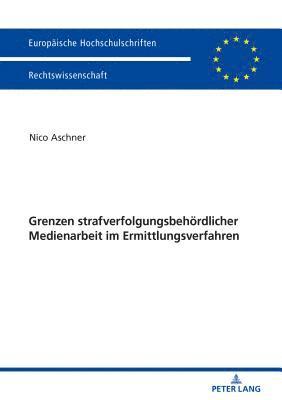 Europäische Hochschulschriften

Rechtswissenschaft

Nico Aschner

Grenzen strafverfolgungsbehördlicher Medienarbeit im Ermittlungsverfahren

PETER LANG